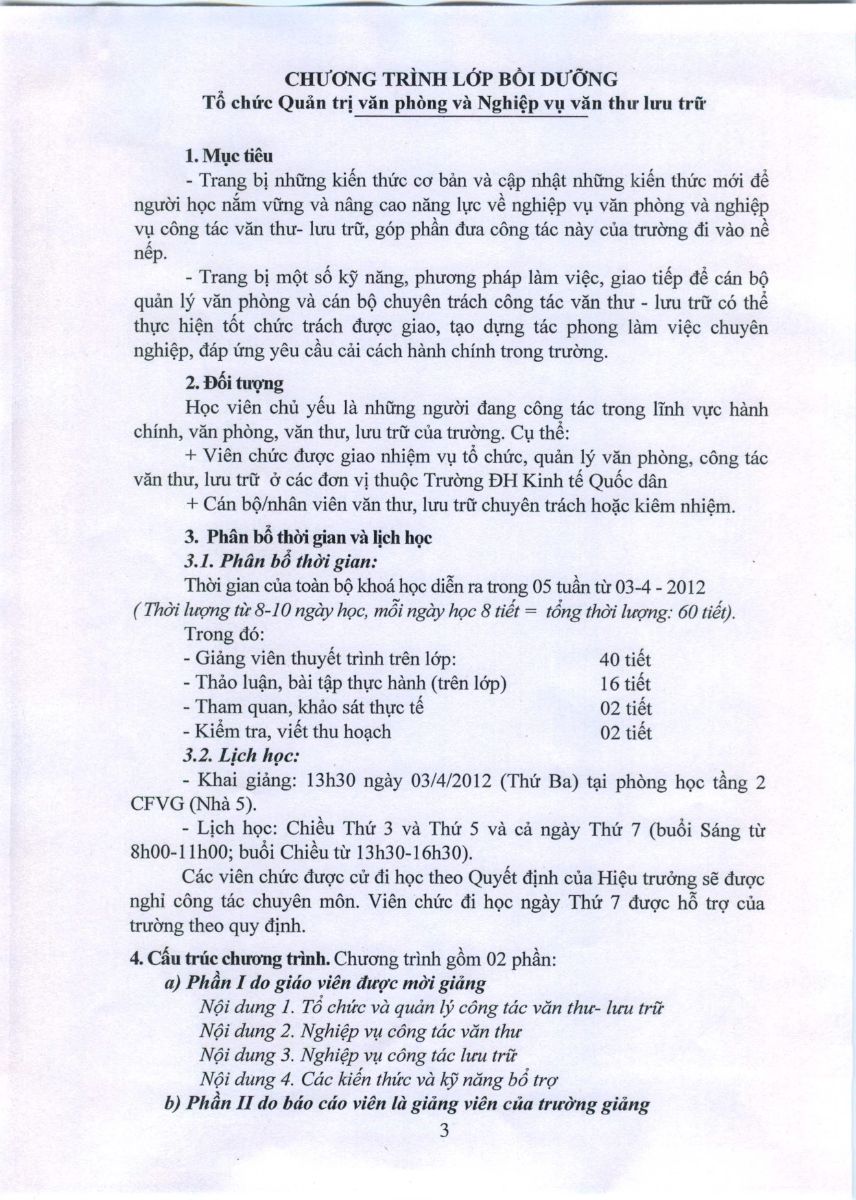 CHƯƠNG TRÌNH LỚP BỒI DƯỠNG
Tổ chức Quản trị văn phòng và Nghiệp vụ văn thư lưu trữ

1. Mục tiêu

- Trang bị những kiến thức cơ bản và cập nhật những kiến thức mới để người học nắm vững và nâng cao năng lực về nghiệp vụ văn phòng và nghiệp vụ công tác văn thư- lưu trữ, góp phần đưa công tác này của trường đi vào nề nếp.

- Trang bị một số kỹ năng, phương pháp làm việc, giao tiếp để cán bộ quản lý văn phòng và cán bộ chuyên trách công tác văn thư - lưu trữ có thể thực hiện tốt chức trách được giao, tạo dựng tác phong làm việc chuyên nghiệp, đáp ứng yêu cầu cải cách hành chính trong trường.

2. Đối tượng

Học viên chủ yếu là những người đang công tác trong lĩnh vực hành chính, văn phòng, văn thư, lưu trữ của trường. Cụ thể:

+ Viên chức được giao nhiệm vụ tổ chức, quản lý văn phòng, công tác văn thư, lưu trữ ở các đơn vị thuộc Trường ĐH Kinh tế Quốc dân

+ Cán bộ/nhân viên văn thư, lưu trữ chuyên trách hoặc kiêm nhiệm.

3. Phân bổ thời gian và lịch học

3.1. Phân bổ thời gian:

Thời gian của toàn bộ khoá học diễn ra trong 05 tuần từ 03-4 - 2012
( Thời lượng từ 8-10 ngày học, mỗi ngày học 8 tiết = tổng thời lượng: 60 tiết).

Trong đó:
- Giảng viên thuyết trình trên lớp: 40 tiết
- Thảo luận, bài tập thực hành (trên lớp) 16 tiết
- Tham quan, khảo sát thực tế 02 tiết
- Kiểm tra, viết thu hoạch 02 tiết

3.2. Lịch học:

- Khai giảng: 13h30 ngày 03/4/2012 (Thứ Ba) tại phòng học tầng 2 CFVG (Nhà 5).

- Lịch học: Chiều Thứ 3 và Thứ 5 và cả ngày Thứ 7 (buổi Sáng từ 8h00-11h00; buổi Chiều từ 13h30-16h30).

Các viên chức được cử đi học theo Quyết định của Hiệu trưởng sẽ được nghỉ công tác chuyên môn. Viên chức đi học ngày Thứ 7 được hỗ trợ của trường theo quy định.

4. Cấu trúc chương trình. Chương trình gồm 02 phần:

a) Phần I do giáo viên được mời giảng

Nội dung 1. Tổ chức và quản lý công tác văn thư- lưu trữ
Nội dung 2. Nghiệp vụ công tác văn thư
Nội dung 3. Nghiệp vụ công tác lưu trữ
Nội dung 4. Các kiến thức và kỹ năng bổ trợ

b) Phần II do báo cáo viên là giảng viên của trường giảng

3